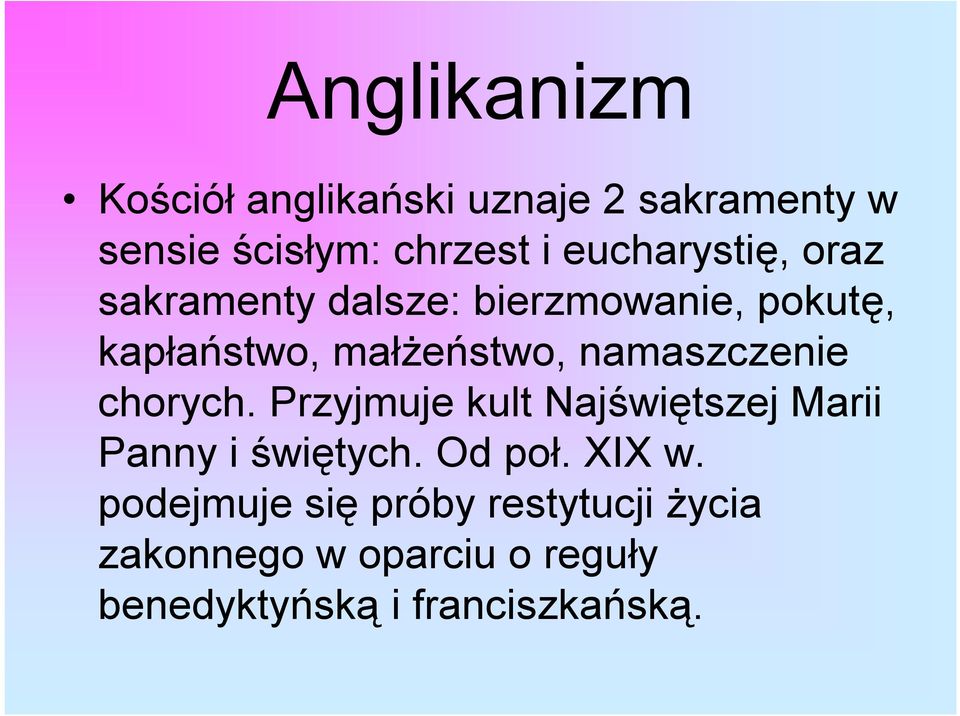 Anglikanizm

• Kościół anglikański uznaje 2 sakramenty w sensie ścisłym: chrzest i eucharystię, oraz sakramenty dalsze: bierzmowanie, pokutę, kapłaństwo, małżeństwo, namaszczenie chorych. Przyjmuje kult Najświętszej Marii Panny i świętych. Od poł. XIX w. podejmuje się próby restytucji życia zakonnego w oparciu o reguły benedyktyńską i franciszkańską.